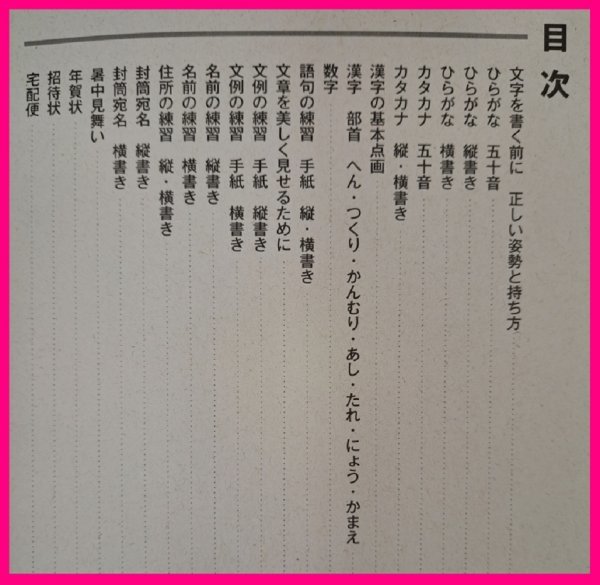 目次

文字を書く前に　正しい姿勢と持ち方
ひらがな　五十音
ひらがな　縦書き
ひらがな　横書き
カタカナ　五十音
カタカナ　縦・横書き
漢字の基本点画
漢字　部首　へん・つくり・かんむり・あし・たれ・にょう・かまえ
数字
語句の練習　手紙　縦・横書き
文章を美しく見せるために
文例の練習　手紙　縦書き
文例の練習　手紙　横書き
名前の練習　縦書き
名前の練習　横書き
住所の練習　縦・横書き
封筒宛名　縦書き
封筒宛名　横書き
暑中見舞い
年賀状
招待状
宅配便